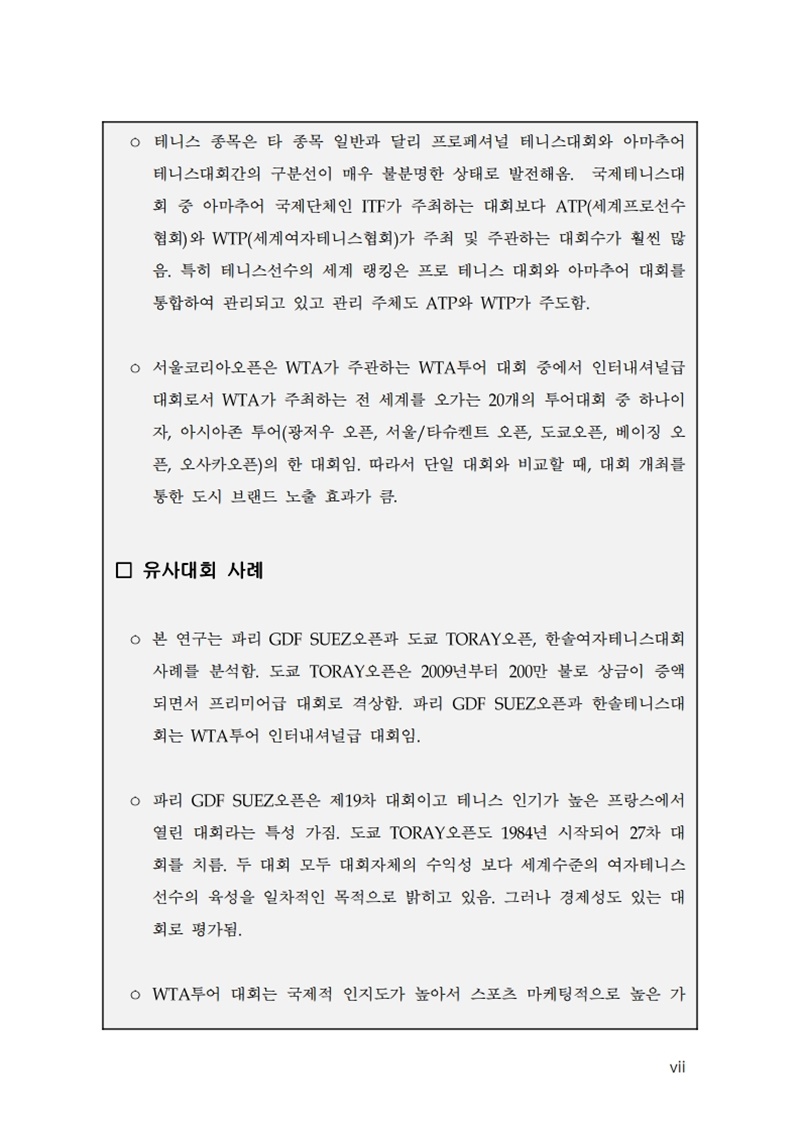 ○ 테니스 종목은 타 종목 일반과 달리 프로페셔널 테니스대회와 아마추어 테니스대회간의 구분선이 매우 불분명한 상태로 발전해옴. 국제테니스대회 중 아마추어 국제단체인 ITF가 주최하는 대회보다 ATP(세계프로선수협회)와 WTP(세계여자테니스협회)가 주최 및 주관하는 대회수가 훨씬 많음. 특히 테니스선수의 세계 랭킹은 프로 테니스 대회와 아마추어 대회를 통합하여 관리되고 있고 관리 주체도 ATP와 WTP가 주도함.

○ 서울코리아오픈은 WTA가 주관하는 WTA투어 대회 중에서 인터내셔널급 대회로서 WTA가 주최하는 전 세계를 오가는 20개의 투어대회 중 하나이자, 아시아존 투어(광저우 오픈, 서울/타슈켄트 오픈, 도쿄오픈, 베이징 오픈, 오사카오픈)의 한 대회임. 따라서 단일 대회와 비교할 때, 대회 개최를 통한 도시 브랜드 노출 효과가 큼.

□ 유사대회 사례

○ 본 연구는 파리 GDF SUEZ오픈과 도쿄 TORAY오픈, 한솔여자테니스대회 사례를 분석함. 도쿄 TORAY오픈은 2009년부터 200만 불로 상금이 증액되면서 프리미어급 대회로 격상함. 파리 GDF SUEZ오픈과 한솔테니스대회는 WTA투어 인터내셔널급 대회임.

○ 파리 GDF SUEZ오픈은 제19차 대회이고 테니스 인기가 높은 프랑스에서 열린 대회라는 특성 가짐. 도쿄 TORAY오픈도 1984년 시작되어 27차 대회를 치름. 두 대회 모두 대회자체의 수익성 보다 세계수준의 여자테니스 선수의 육성을 일차적인 목적으로 밝히고 있음. 그러나 경제성도 있는 대회로 평가됨.

○ WTA투어 대회는 국제적 인지도가 높아서 스포츠 마케팅적으로 높은 가

vii